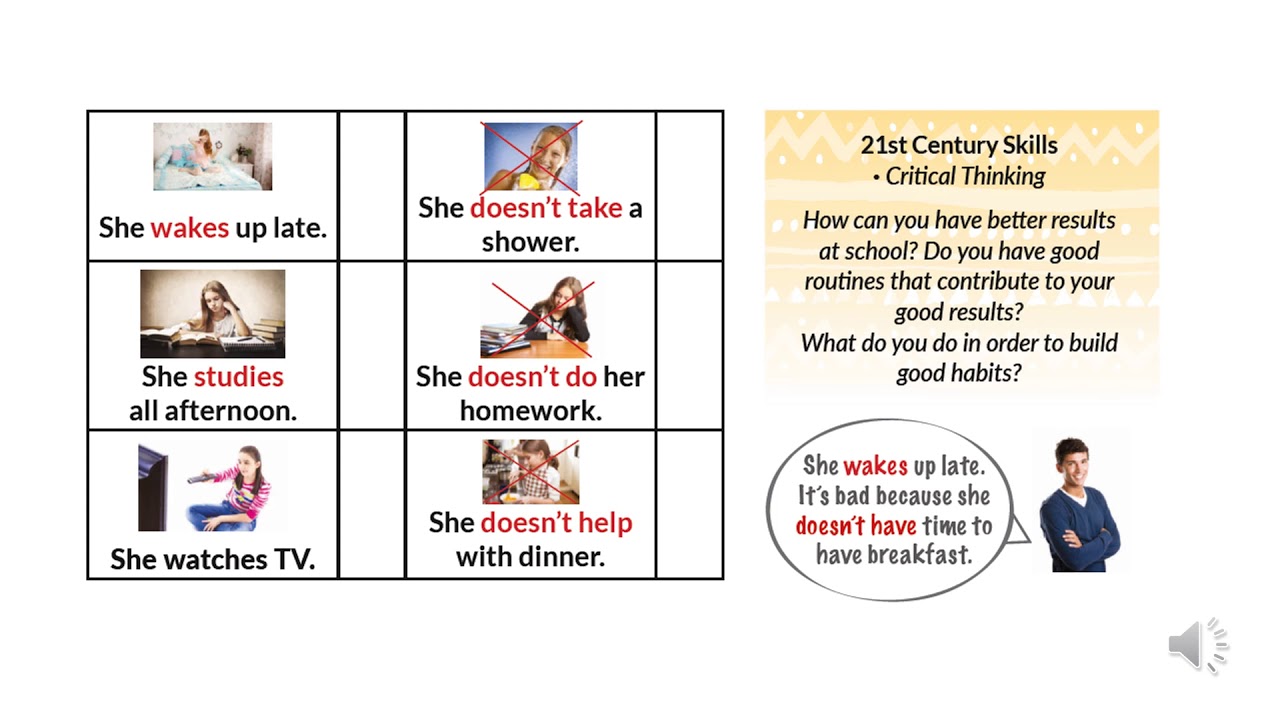 | She wakes up late. |  | She doesn't take a shower. |  |
|---|---|---|---|
| She studies all afternoon. |  | She doesn't do her homework. |  |
| She watches TV. |  | She doesn't help with dinner. |  |

21st Century Skills
• Critical Thinking

How can you have better results at school? Do you have good routines that contribute to your good results? What do you do in order to build good habits?

She wakes up late. It's bad because she doesn't have time to have breakfast.